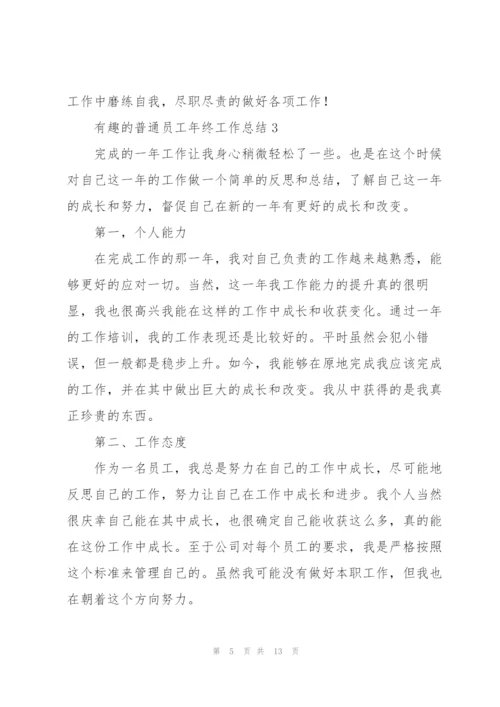 工作中磨练自我，尽职尽责的做好各项工作！

有趣的普通员工年终工作总结 3

完成的一年工作让我身心稍微轻松了一些。也是在这个时候对自己这一年的工作做一个简单的反思和总结，了解自己这一年的成长和努力，督促自己在新的一年有更好的成长和改变。

第一，个人能力

在完成工作的那一年，我对自己负责的工作越来越熟悉，能够更好的应对一切。当然，这一年我工作能力的提升真的很明显，我也很高兴我能在这样的工作中成长和收获变化。通过一年的工作培训，我的工作表现还是比较好的。平时虽然会犯小错误，但一般都是稳步上升。如今，我能够在原地完成我应该完成的工作，并在其中做出巨大的成长和改变。我从中获得的是我真正珍贵的东西。

第二、工作态度

作为一名员工，我总是努力在自己的工作中成长，尽可能地反思自己的工作，努力让自己在工作中成长和进步。我个人当然很庆幸自己能在其中成长，也很确定自己能收获这么多，真的能在这份工作中成长。至于公司对每个员工的要求，我是严格按照这个标准来管理自己的。虽然我可能没有做好本职工作，但我也在朝着这个方向努力。

第 5 页 共 13 页